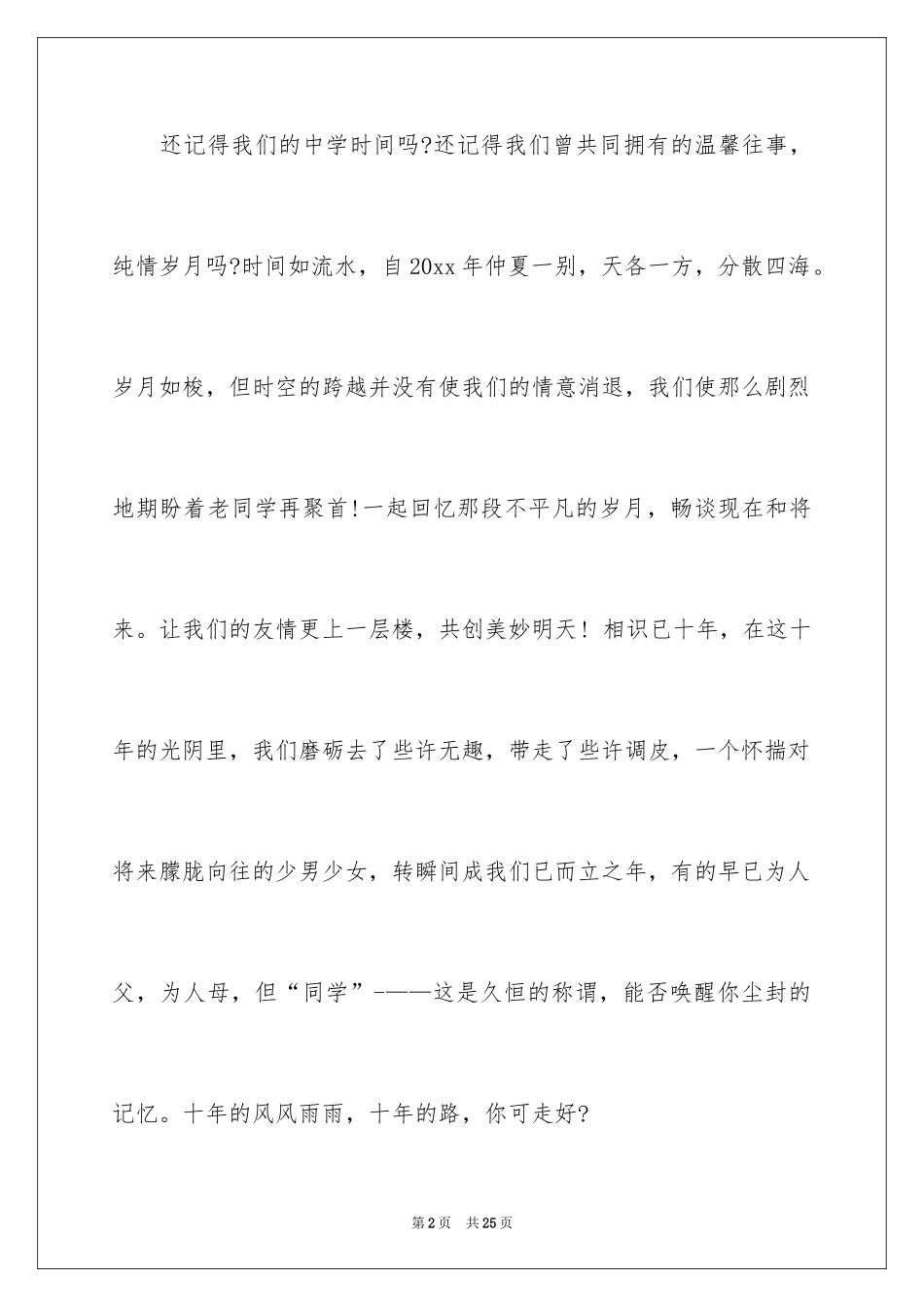 还记得我们的中学时间吗?还记得我们曾共同拥有的温馨往事，纯情岁月吗?时间如流水，自20xx年仲夏一别，天各一方，分散四海。岁月如梭，但时空的跨越并没有使我们的情意消退，我们使那么剧烈地期盼着老同学再聚首!一起回忆那段不平凡的岁月，畅谈现在和将来。让我们的友情更上一层楼，共创美妙明天！相识已十年，在这十年的光阴里，我们磨砺去了些许无趣，带走了些许调皮，一个怀揣对将来朦胧向往的少男少女，转瞬间成我们已而立之年，有的早已为人父，为人母，但“同学”-——这是久恒的称谓，能否唤醒你尘封的记忆。十年的风风雨雨，十年的路，你可走好?

第2页 共25页